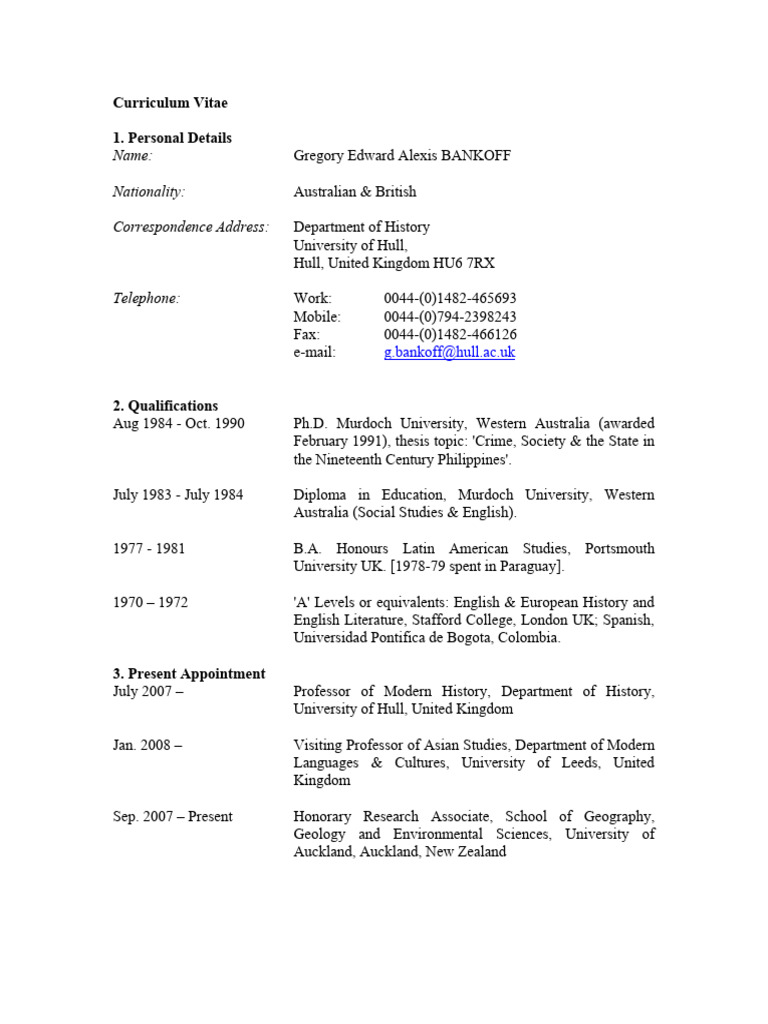 Curriculum Vitae

1. Personal Details

Name: Gregory Edward Alexis BANKOFF

Nationality: Australian & British

Correspondence Address: Department of History
University of Hull,
Hull, United Kingdom HU6 7RX

Telephone: Work: 0044-(0)1482-465693
Mobile: 0044-(0)794-2398243
Fax: 0044-(0)1482-466126
e-mail: g.bankoff@hull.ac.uk

2. Qualifications

Aug 1984 - Oct. 1990 Ph.D. Murdoch University, Western Australia (awarded February 1991), thesis topic: 'Crime, Society & the State in the Nineteenth Century Philippines'.

July 1983 - July 1984 Diploma in Education, Murdoch University, Western Australia (Social Studies & English).

1977 - 1981 B.A. Honours Latin American Studies, Portsmouth University UK. [1978-79 spent in Paraguay].

1970 – 1972 'A' Levels or equivalents: English & European History and English Literature, Stafford College, London UK; Spanish, Universidad Pontifica de Bogota, Colombia.

3. Present Appointment

July 2007 – Professor of Modern History, Department of History, University of Hull, United Kingdom

Jan. 2008 – Visiting Professor of Asian Studies, Department of Modern Languages & Cultures, University of Leeds, United Kingdom

Sep. 2007 – Present Honorary Research Associate, School of Geography, Geology and Environmental Sciences, University of Auckland, Auckland, New Zealand